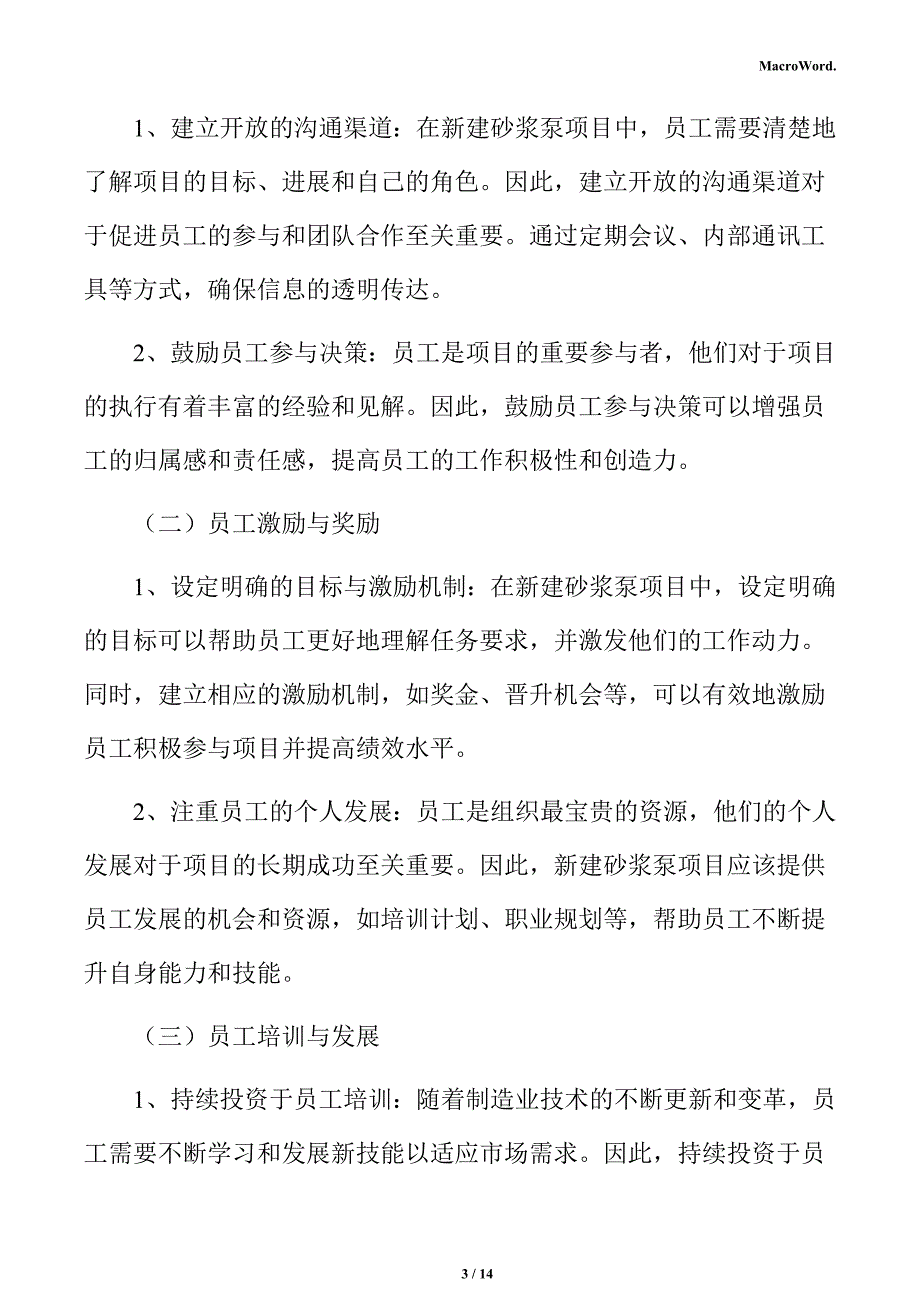 MacroWord.

1、建立开放的沟通渠道：在新建砂浆泵项目中，员工需要清楚地了解项目的目标、进展和自己的角色。因此，建立开放的沟通渠道对于促进员工的参与和团队合作至关重要。通过定期会议、内部通讯工具等方式，确保信息的透明传达。

2、鼓励员工参与决策：员工是项目的重要参与者，他们对于项目的执行有着丰富的经验和见解。因此，鼓励员工参与决策可以增强员工的归属感和责任感，提高员工的工作积极性和创造力。

（二）员工激励与奖励

1、设定明确的目标与激励机制：在新建砂浆泵项目中，设定明确的目标可以帮助员工更好地理解任务要求，并激发他们的工作动力。同时，建立相应的激励机制，如奖金、晋升机会等，可以有效地激励员工积极参与项目并提高绩效水平。

2、注重员工的个人发展：员工是组织最宝贵的资源，他们的个人发展对于项目的长期成功至关重要。因此，新建砂浆泵项目应该提供员工发展的机会和资源，如培训计划、职业规划等，帮助员工不断提升自身能力和技能。

（三）员工培训与发展

1、持续投资于员工培训：随着制造业技术的不断更新和变革，员工需要不断学习和发展新技能以适应市场需求。因此，持续投资于员

3 / 14